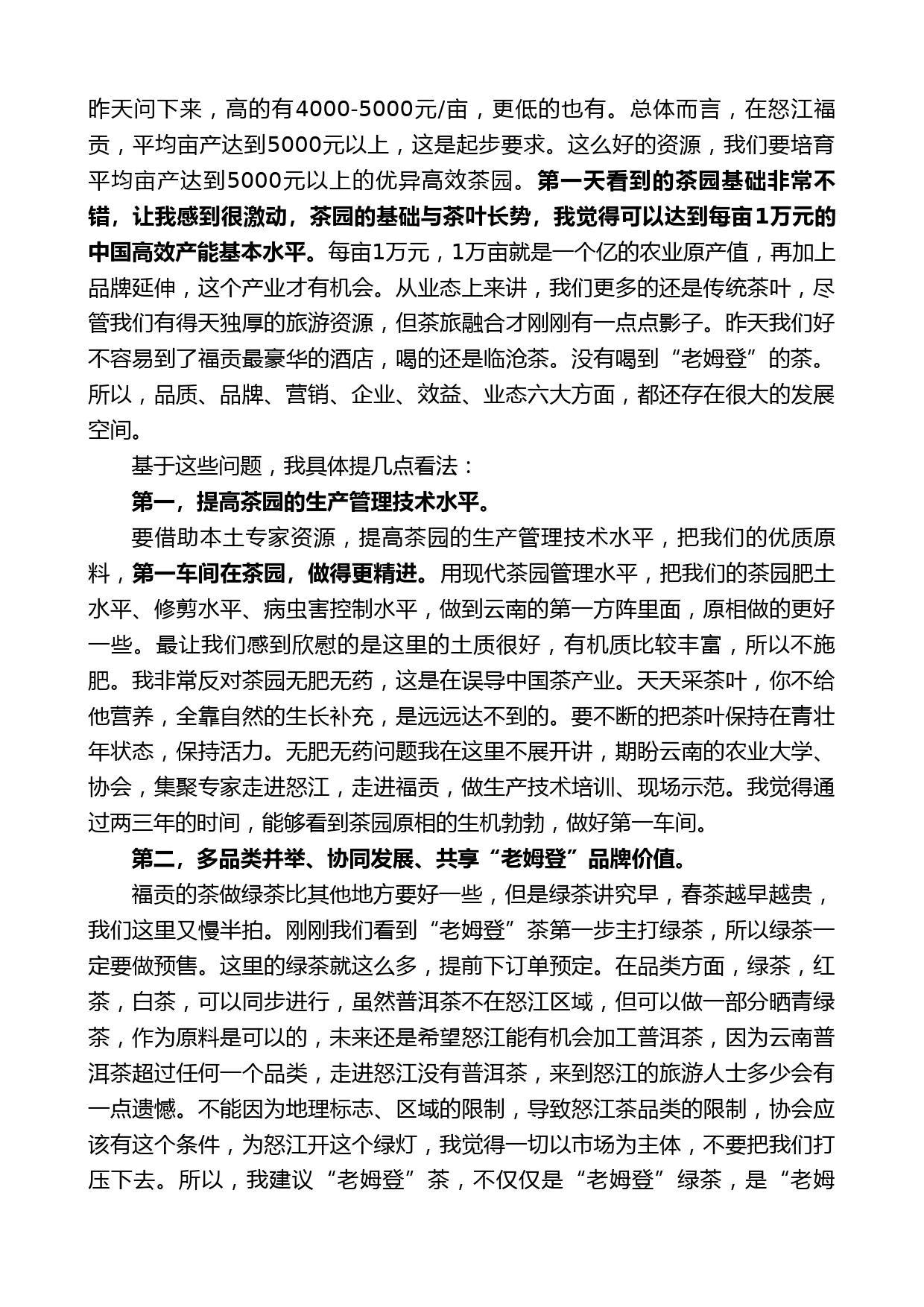 昨天问下来，高的有4000-5000元/亩，更低的也有。总体而言，在怒江福贡，平均亩产达到5000元以上，这是起步要求。这么好的资源，我们要培育平均亩产达到5000元以上的优异高效茶园。第一天看到的茶园基础非常不错，让我感到很激动，茶园的基础与茶叶长势，我觉得可以达到每亩1万元的中国高效产能基本水平。每亩1万元，1万亩就是一个亿的农业原产值，再加上品牌延伸，这个产业才有机会。从业态上来讲，我们更多的还是传统茶叶，尽管我们有得天独厚的旅游资源，但茶旅融合才刚刚有一点点影子。昨天我们好不容易到了福贡最豪华的酒店，喝的还是临沧茶。没有喝到“老姆登”的茶。所以，品质、品牌、营销、企业、效益、业态六大方面，都还存在很大的发展空间。

基于这些问题，我具体提几点看法：

第一，提高茶园的生产管理技术水平。

要借助本土专家资源，提高茶园的生产管理技术水平，把我们的优质原料，第一车间在茶园，做得更精进。用现代茶园管理水平，把我们的茶园肥土水平、修剪水平、病虫害控制水平，做到云南的第一方阵里面，原相做的更好一些。最让我们感到欣慰的是这里的土质很好，有机质比较丰富，所以不施肥。我非常反对茶园无肥无药，这是在误导中国茶产业。天天采茶叶，你不给他营养，全靠自然的生长补充，是远远达不到的。要不断的把茶叶保持在青壮年状态，保持活力。无肥无药问题我在这里不展开讲，期盼云南的农业大学、协会，集聚专家走进怒江，走进福贡，做生产技术培训、现场示范。我觉得通过两三年的时间，能够看到茶园原相的生机勃勃，做好第一车间。

第二，多品类并举、协同发展、共享“老姆登”品牌价值。

福贡的茶做绿茶比其他地方要好一些，但是绿茶讲究早，春茶越早越贵，我们这里又慢半拍。刚刚我们看到“老姆登”茶第一步主打绿茶，所以绿茶一定要做预售。这里的绿茶就这么多，提前下订单预定。在品类方面，绿茶，红茶，白茶，可以同步进行，虽然普洱茶不在怒江区域，但可以做一部分晒青绿茶，作为原料是可以的，未来还是希望怒江能有机会加工普洱茶，因为云南普洱茶超过任何一个品类，走进怒江没有普洱茶，来到怒江的旅游人士多少会有一点遗憾。不能因为地理标志、区域的限制，导致怒江茶品类的限制，协会应该有这个条件，为怒江开这个绿灯，我觉得一切以市场为主体，不要把我们打压下去。所以，我建议“老姆登”茶，不仅仅是“老姆登”绿茶，是“老姆